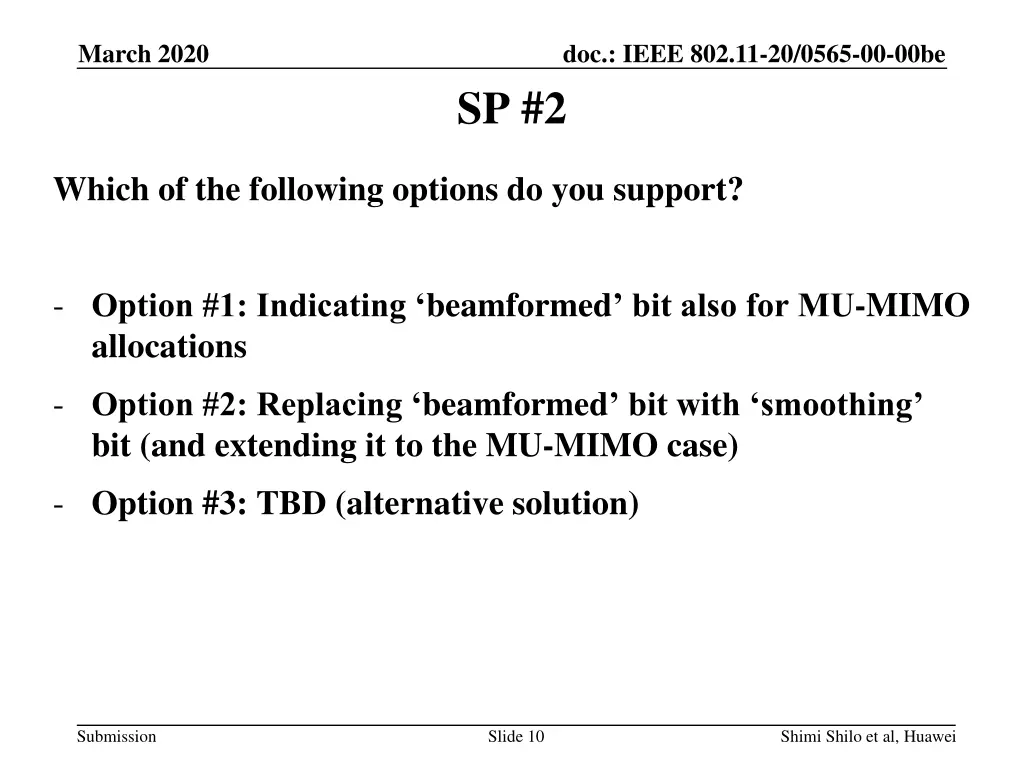 March 2020

doc.: IEEE 802.11-20/0565-00-00be

SP #2

Which of the following options do you support?

- Option #1: Indicating ‘beamformed’ bit also for MU-MIMO allocations
- Option #2: Replacing ‘beamformed’ bit with ‘smoothing’ bit (and extending it to the MU-MIMO case)
- Option #3: TBD (alternative solution)

Submission

Slide 10

Shimi Shilo et al, Huawei